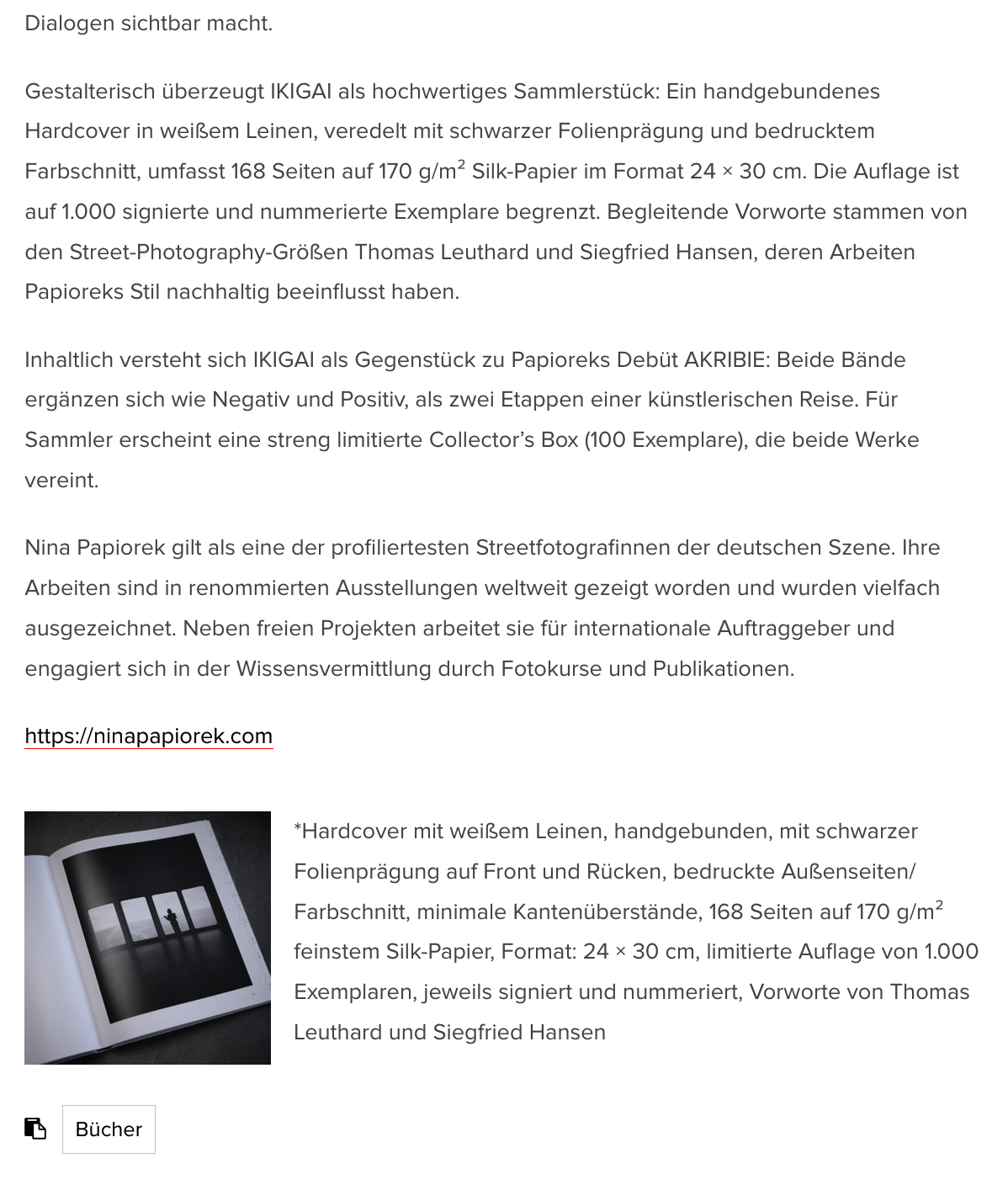 Dialogen sichtbar macht.

Gestalterisch überzeugt IKIGAI als hochwertiges Sammlerstück: Ein handgebundenes Hardcover in weißem Leinen, veredelt mit schwarzer Folienprägung und bedrucktem Farbschnitt, umfasst 168 Seiten auf 170 g/m$^2$ Silk-Papier im Format 24 × 30 cm. Die Auflage ist auf 1.000 signierte und nummerierte Exemplare begrenzt. Begleitende Vorworte stammen von den Street-Photography-Größen Thomas Leuthard und Siegfried Hansen, deren Arbeiten Papioreks Stil nachhaltig beeinflusst haben.

Inhaltlich versteht sich IKIGAI als Gegenstück zu Papioreks Debüt AKRIBIE: Beide Bände ergänzen sich wie Negativ und Positiv, als zwei Etappen einer künstlerischen Reise. Für Sammler erscheint eine streng limitierte Collector's Box (100 Exemplare), die beide Werke vereint.

Nina Papiorek gilt als eine der profiliertesten Streetfotografinnen der deutschen Szene. Ihre Arbeiten sind in renommierten Ausstellungen weltweit gezeigt worden und wurden vielfach ausgezeichnet. Neben freien Projekten arbeitet sie für internationale Auftraggeber und engagiert sich in der Wissensvermittlung durch Fotokurse und Publikationen.

https://ninapapiorek.com

*Hardcover mit weißem Leinen, handgebunden, mit schwarzer Folienprägung auf Front und Rücken, bedruckte Außenseiten/ Farbschnitt, minimale Kantenüberstände, 168 Seiten auf 170 g/m$^2$ feinstem Silk-Papier, Format: 24 × 30 cm, limitierte Auflage von 1.000 Exemplaren, jeweils signiert und nummeriert, Vorworte von Thomas Leuthard und Siegfried Hansen

Bücher